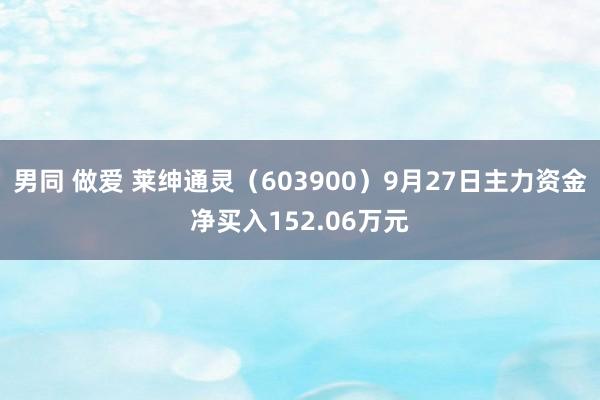 男同 做爱 莱绅通灵（603900）9月27日主力资金净买入152.06万元